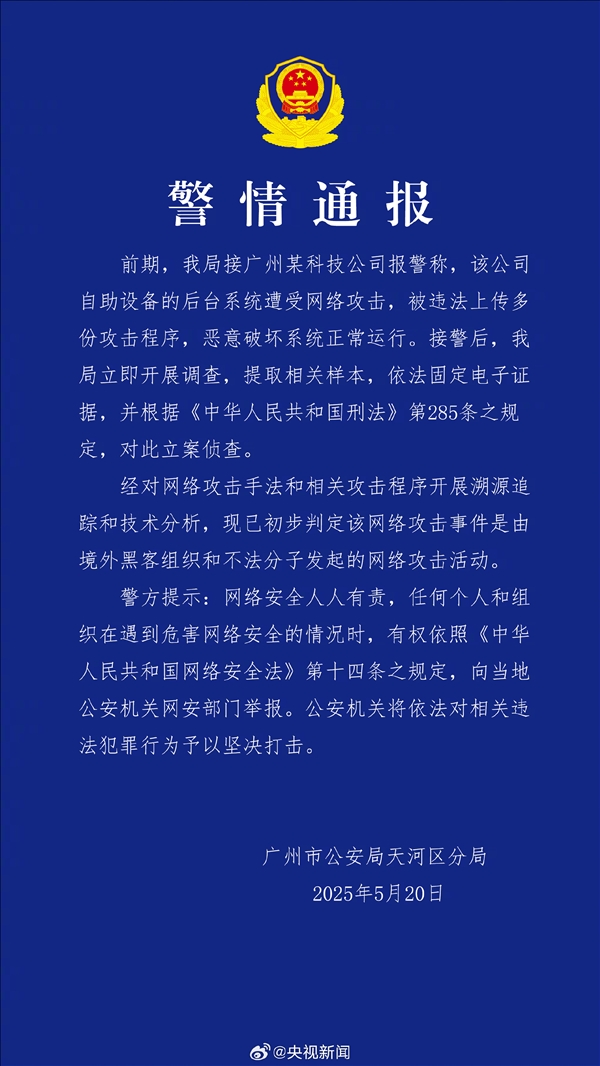 警情通报

前期，我局接广州某科技公司报警称，该公司自助设备的后台系统遭受网络攻击，被违法上传多份攻击程序，恶意破坏系统正常运行。接警后，我局立即开展调查，提取相关样本，依法固定电子证据，并根据《中华人民共和国刑法》第285条之规定，对此立案侦查。

经对网络攻击手法和相关攻击程序开展溯源追踪和技术分析，现已初步判定该网络攻击事件是由境外黑客组织和不法分子发起的网络攻击活动。

警方提示：网络安全人人有责，任何个人和组织在遇到危害网络安全的情况时，有权依照《中华人民共和国网络安全法》第十四条之规定，向当地公安机关网安部门举报。公安机关将依法对相关违法犯罪行为予以坚决打击。

广州市公安局天河区分局
2025年5月20日

@央视新闻